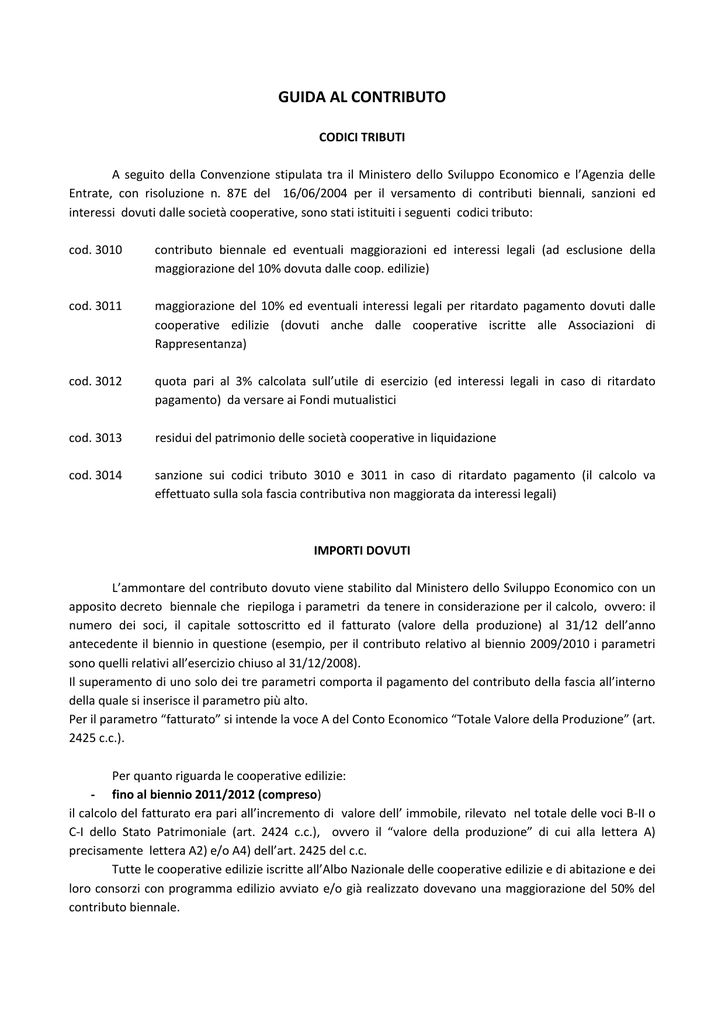 GUIDA AL CONTRIBUTO

CODICI TRIBUTI

A seguito della Convenzione stipulata tra il Ministero dello Sviluppo Economico e l'Agenzia delle Entrate, con risoluzione n. 87E del 16/06/2004 per il versamento di contributi biennali, sanzioni ed interessi dovuti dalle società cooperative, sono stati istituiti i seguenti codici tributo:

cod. 3010 contributo biennale ed eventuali maggiorazioni ed interessi legali (ad esclusione della maggiorazione del 10% dovuta dalle coop. edilizie)

cod. 3011 maggiorazione del 10% ed eventuali interessi legali per ritardato pagamento dovuti dalle cooperative edilizie (dovuti anche dalle cooperative iscritte alle Associazioni di Rappresentanza)

cod. 3012 quota pari al 3% calcolata sull'utile di esercizio (ed interessi legali in caso di ritardato pagamento) da versare ai Fondi mutualistici

cod. 3013 residui del patrimonio delle società cooperative in liquidazione

cod. 3014 sanzione sui codici tributo 3010 e 3011 in caso di ritardato pagamento (il calcolo va effettuato sulla sola fascia contributiva non maggiorata da interessi legali)

IMPORTI DOVUTI

L'ammontare del contributo dovuto viene stabilito dal Ministero dello Sviluppo Economico con un apposito decreto biennale che riepiloga i parametri da tenere in considerazione per il calcolo, ovvero: il numero dei soci, il capitale sottoscritto ed il fatturato (valore della produzione) al 31/12 dell'anno antecedente il biennio in questione (esempio, per il contributo relativo al biennio 2009/2010 i parametri sono quelli relativi all'esercizio chiuso al 31/12/2008).
Il superamento di uno solo dei tre parametri comporta il pagamento del contributo della fascia all'interno della quale si inserisce il parametro più alto.
Per il parametro "fatturato" si intende la voce A del Conto Economico "Totale Valore della Produzione" (art. 2425 c.c.).

Per quanto riguarda le cooperative edilizie:
- fino al biennio 2011/2012 (compreso)
il calcolo del fatturato era pari all'incremento di valore dell' immobile, rilevato nel totale delle voci B-II o C-I dello Stato Patrimoniale (art. 2424 c.c.), ovvero il "valore della produzione" di cui alla lettera A) precisamente lettera A2) e/o A4) dell'art. 2425 del c.c.
Tutte le cooperative edilizie iscritte all'Albo Nazionale delle cooperative edilizie e di abitazione e dei loro consorzi con programma edilizio avviato e/o già realizzato dovevano una maggiorazione del 50% del contributo biennale.